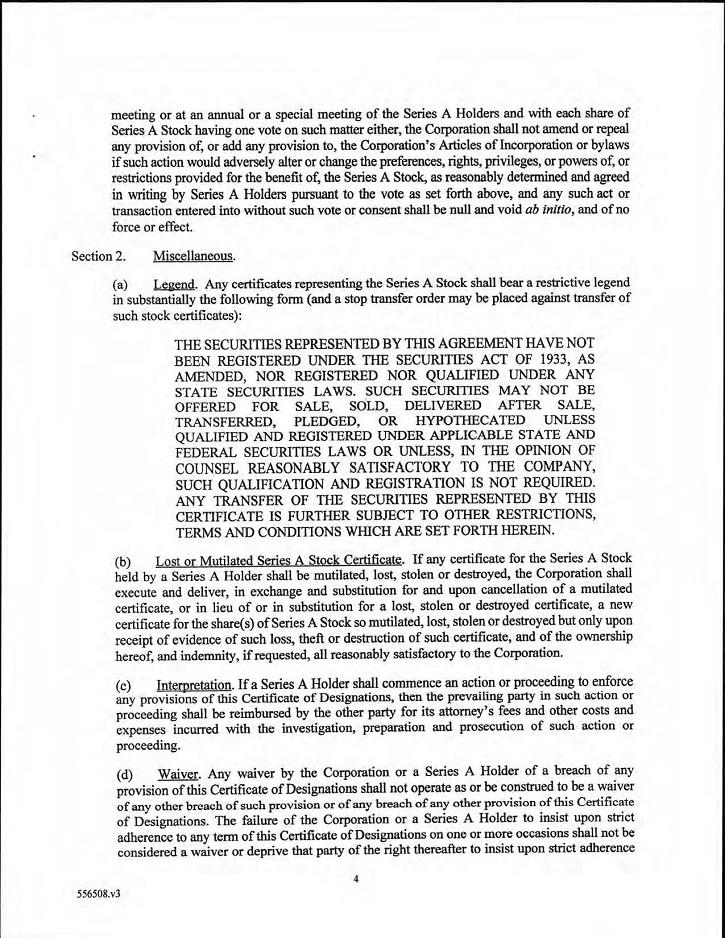 meeting or at an annual or a special meeting of the Series A Holders and with each share of Series A Stock having one vote on such matter either, the Corporation shall not amend or repeal any provision of, or add any provision to, the Corporation's Articles of Incorporation or bylaws if such action would adversely alter or change the preferences, rights, privileges, or powers of, or restrictions provided for the benefit of, the Series A Stock, as reasonably determined and agreed in writing by Series A Holders pursuant to the vote as set forth above, and any such act or transaction entered into without such vote or consent shall be null and void ab initio, and of no force or effect.

Section 2. Miscellaneous.

(a) Legend. Any certificates representing the Series A Stock shall bear a restrictive legend in substantially the following form (and a stop transfer order may be placed against transfer of such stock certificates):

THE SECURITIES REPRESENTED BY THIS AGREEMENT HAVE NOT BEEN REGISTERED UNDER THE SECURITIES ACT OF 1933, AS AMENDED, NOR REGISTERED NOR QUALIFIED UNDER ANY STATE SECURITIES LAWS. SUCH SECURITIES MAY NOT BE OFFERED FOR SALE, SOLD, DELIVERED AFTER SALE, TRANSFERRED, PLEDGED, OR HYPOTHECATED UNLESS QUALIFIED AND REGISTERED UNDER APPLICABLE STATE AND FEDERAL SECURITIES LAWS OR UNLESS, IN THE OPINION OF COUNSEL REASONABLY SATISFACTORY TO THE COMPANY, SUCH QUALIFICATION AND REGISTRATION IS NOT REQUIRED. ANY TRANSFER OF THE SECURITIES REPRESENTED BY THIS CERTIFICATE IS FURTHER SUBJECT TO OTHER RESTRICTIONS, TERMS AND CONDITIONS WHICH ARE SET FORTH HEREIN.

(b) Lost or Mutilated Series A Stock Certificate. If any certificate for the Series A Stock held by a Series A Holder shall be mutilated, lost, stolen or destroyed, the Corporation shall execute and deliver, in exchange and substitution for and upon cancellation of a mutilated certificate, or in lieu of or in substitution for a lost, stolen or destroyed certificate, a new certificate for the share(s) of Series A Stock so mutilated, lost, stolen or destroyed but only upon receipt of evidence of such loss, theft or destruction of such certificate, and of the ownership hereof, and indemnity, if requested, all reasonably satisfactory to the Corporation.

(c) Interpretation. If a Series A Holder shall commence an action or proceeding to enforce any provisions of this Certificate of Designations, then the prevailing party in such action or proceeding shall be reimbursed by the other party for its attorney's fees and other costs and expenses incurred with the investigation, preparation and prosecution of such action or proceeding.

(d) Waiver. Any waiver by the Corporation or a Series A Holder of a breach of any provision of this Certificate of Designations shall not operate as or be construed to be a waiver of any other breach of such provision or of any breach of any other provision of this Certificate of Designations. The failure of the Corporation or a Series A Holder to insist upon strict adherence to any term of this Certificate of Designations on one or more occasions shall not be considered a waiver or deprive that party of the right thereafter to insist upon strict adherence

4

556508.v3